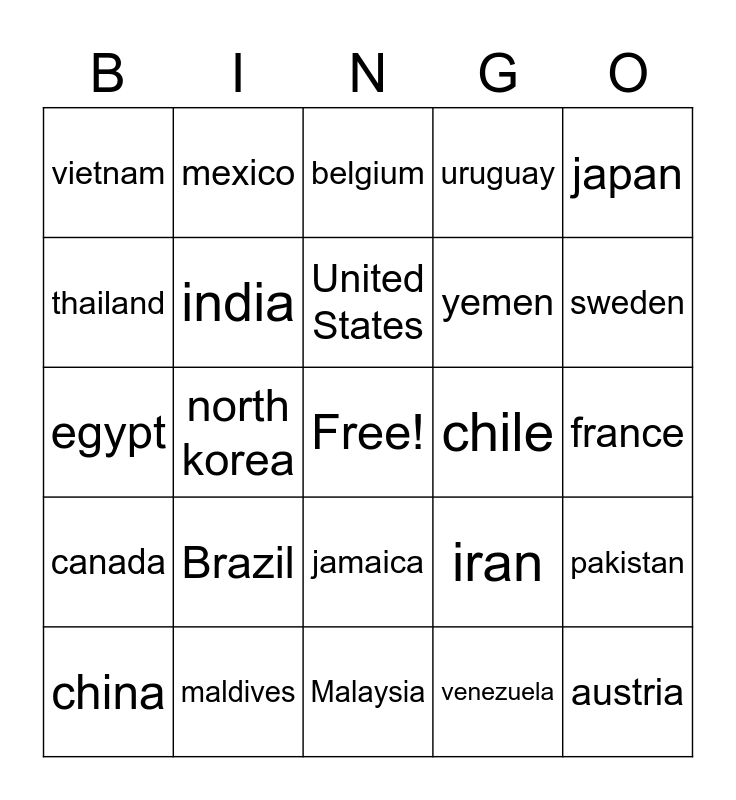 | B | I | N | G | O |
|---|---|---|---|---|
| vietnam | mexico | belgium | uruguay | japan |
| thailand | india | United States | yemen | sweden |
| egypt | north korea | Free! | chile | france |
| canada | Brazil | jamaica | iran | pakistan |
| china | maldives | Malaysia | venezuela | austria |